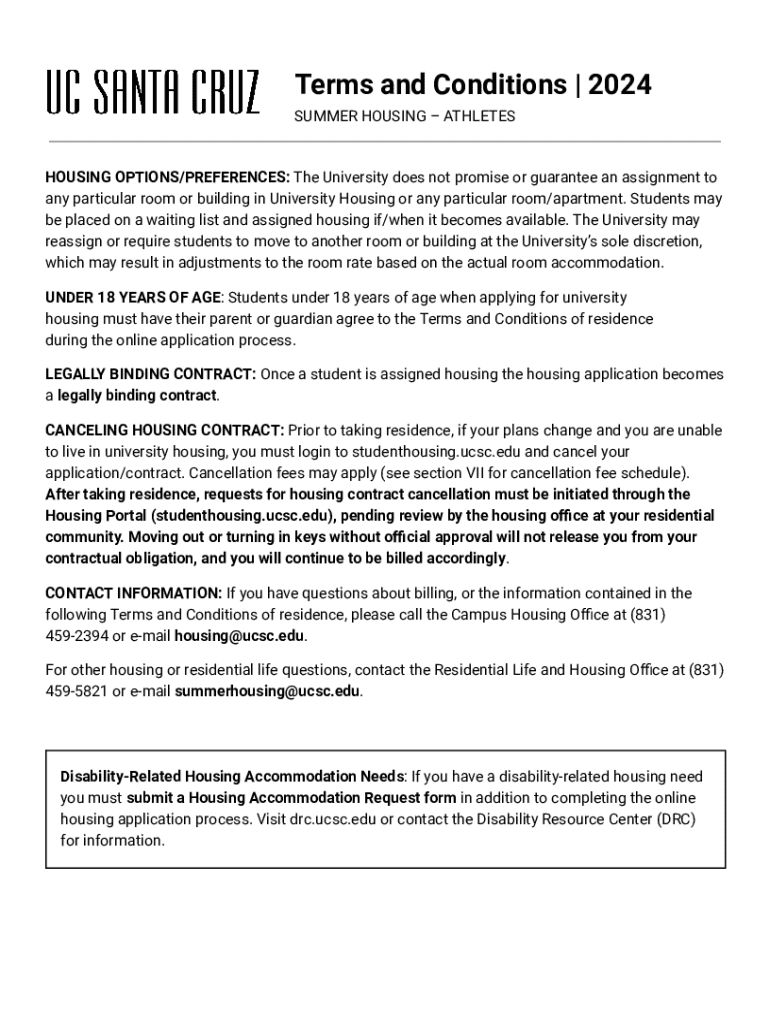 UC SANTA CRUZ

Terms and Conditions | 2024

SUMMER HOUSING – ATHLETES

HOUSING OPTIONS/PREFERENCES: The University does not promise or guarantee an assignment to any particular room or building in University Housing or any particular room/apartment. Students may be placed on a waiting list and assigned housing if/when it becomes available. The University may reassign or require students to move to another room or building at the University's sole discretion, which may result in adjustments to the room rate based on the actual room accommodation.

UNDER 18 YEARS OF AGE: Students under 18 years of age when applying for university housing must have their parent or guardian agree to the Terms and Conditions of residence during the online application process.

LEGALLY BINDING CONTRACT: Once a student is assigned housing the housing application becomes a legally binding contract.

CANCELING HOUSING CONTRACT: Prior to taking residence, if your plans change and you are unable to live in university housing, you must login to studenthousing.ucsc.edu and cancel your application/contract. Cancellation fees may apply (see section VII for cancellation fee schedule). After taking residence, requests for housing contract cancellation must be initiated through the Housing Portal (studenthousing.ucsc.edu), pending review by the housing office at your residential community. Moving out or turning in keys without official approval will not release you from your contractual obligation, and you will continue to be billed accordingly.

CONTACT INFORMATION: If you have questions about billing, or the information contained in the following Terms and Conditions of residence, please call the Campus Housing Office at (831) 459-2394 or e-mail housing@ucsc.edu.

For other housing or residential life questions, contact the Residential Life and Housing Office at (831) 459-5821 or e-mail summerhousing@ucsc.edu.

Disability-Related Housing Accommodation Needs: If you have a disability-related housing need you must submit a Housing Accommodation Request form in addition to completing the online housing application process. Visit drc.ucsc.edu or contact the Disability Resource Center (DRC) for information.